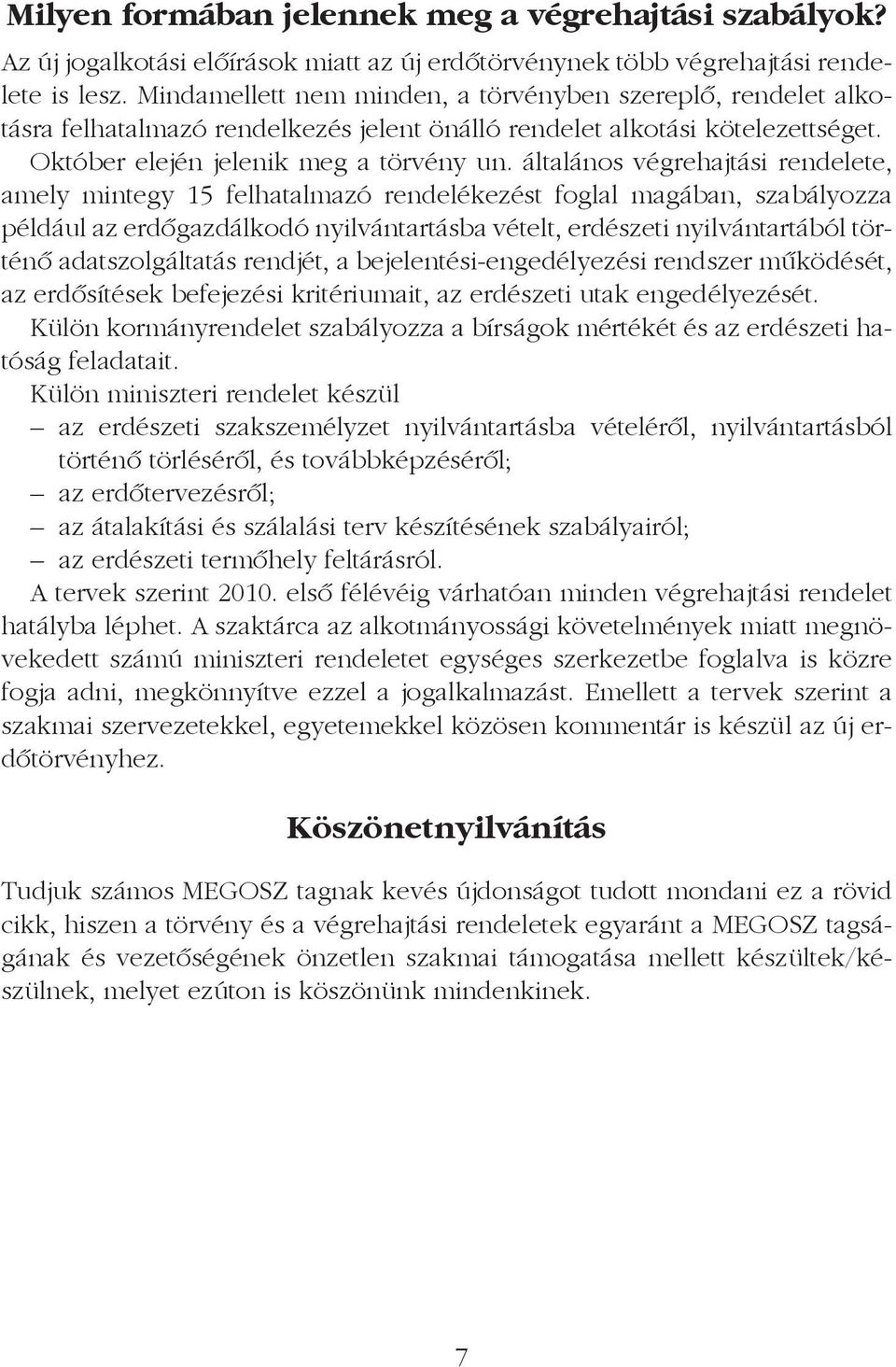 Milyen formában jelennek meg a végrehajtási szabályok?
Az új jogalkotási előírások miatt az új erdőtörvénynek több végrehajtási rendelete is lesz. Mindamellett nem minden, a törvényben szereplő, rendelet alkotásra felhatalmazó rendelkezés jelent önálló rendelet alkotási kötelezettséget. Október elején jelenik meg a törvény un. általános végrehajtási rendelete, amely mintegy 15 felhatalmazó rendelékezést foglal magában, szabályozza például az erdőgazdálkodó nyilvántartásba vételt, erdészeti nyilvántartából történő adatszolgáltatás rendjét, a bejelentési-engedélyezési rendszer működését, az erdősítések befejezési kritériumait, az erdészeti utak engedélyezését.
Külön kormányrendelet szabályozza a bírságok mértékét és az erdészeti hatóság feladatait.
Külön miniszteri rendelet készül
– az erdészeti szakszemélyzet nyilvántartásba vételéről, nyilvántartásból történő törléséről, és továbbképzéséről;
– az erdőtervezésről;
– az átalakítási és szálalási terv készítésének szabályairól;
– az erdészeti termőhely feltárásról.
A tervek szerint 2010. első félévéig várhatóan minden végrehajtási rendelet hatályba léphet. A szaktárca az alkotmányossági követelmények miatt megnövekedett számú miniszteri rendeletet egységes szerkezetbe foglalva is közre fogja adni, megkönnyítve ezzel a jogalkalmazást. Emellett a tervek szerint a szakmai szervezetekkel, egyetemekkel közösen kommentár is készül az új erdőtörvényhez.

Köszönetnyilvánítás

Tudjuk számos MEGOSZ tagnak kevés újdonságot tudott mondani ez a rövid cikk, hiszen a törvény és a végrehajtási rendeletek egyaránt a MEGOSZ tagságának és vezetőségének önzetlen szakmai támogatása mellett készültek/készülnek, melyet ezúton is köszönünk mindenkinek.

7